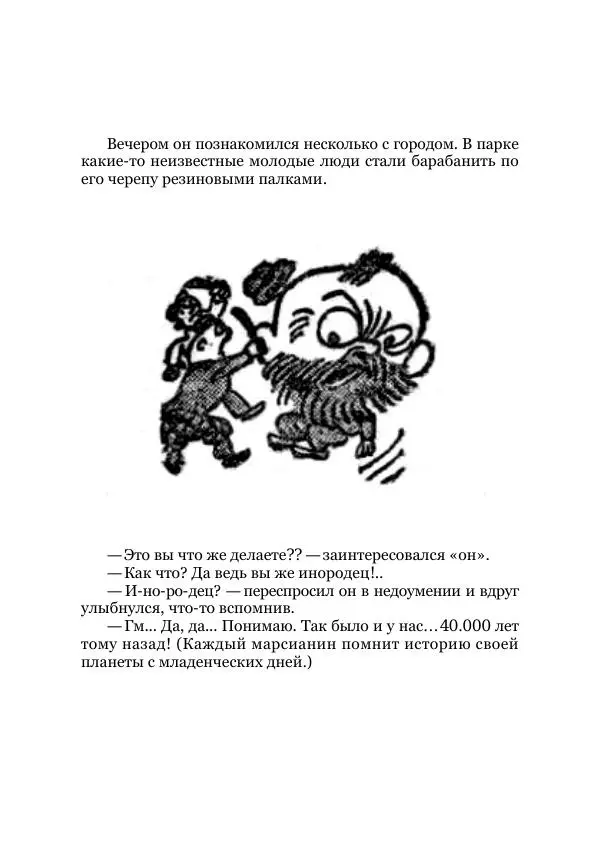 Вечером он познакомился несколько с городом. В парке какие-то неизвестные молодые люди стали барабанить по его черепу резиновыми палками.

— Это вы что же делаете?? — заинтересовался «он».

— Как что? Да ведь вы же инородец!..

— И-но-ро-дец? — переспросил он в недоумении и вдруг улыбнулся, что-то вспомнив.

— Гм... Да, да... Понимаю. Так было и у нас... 40.000 лет тому назад! (Каждый марсианин помнит историю своей планеты с младенческих дней.)